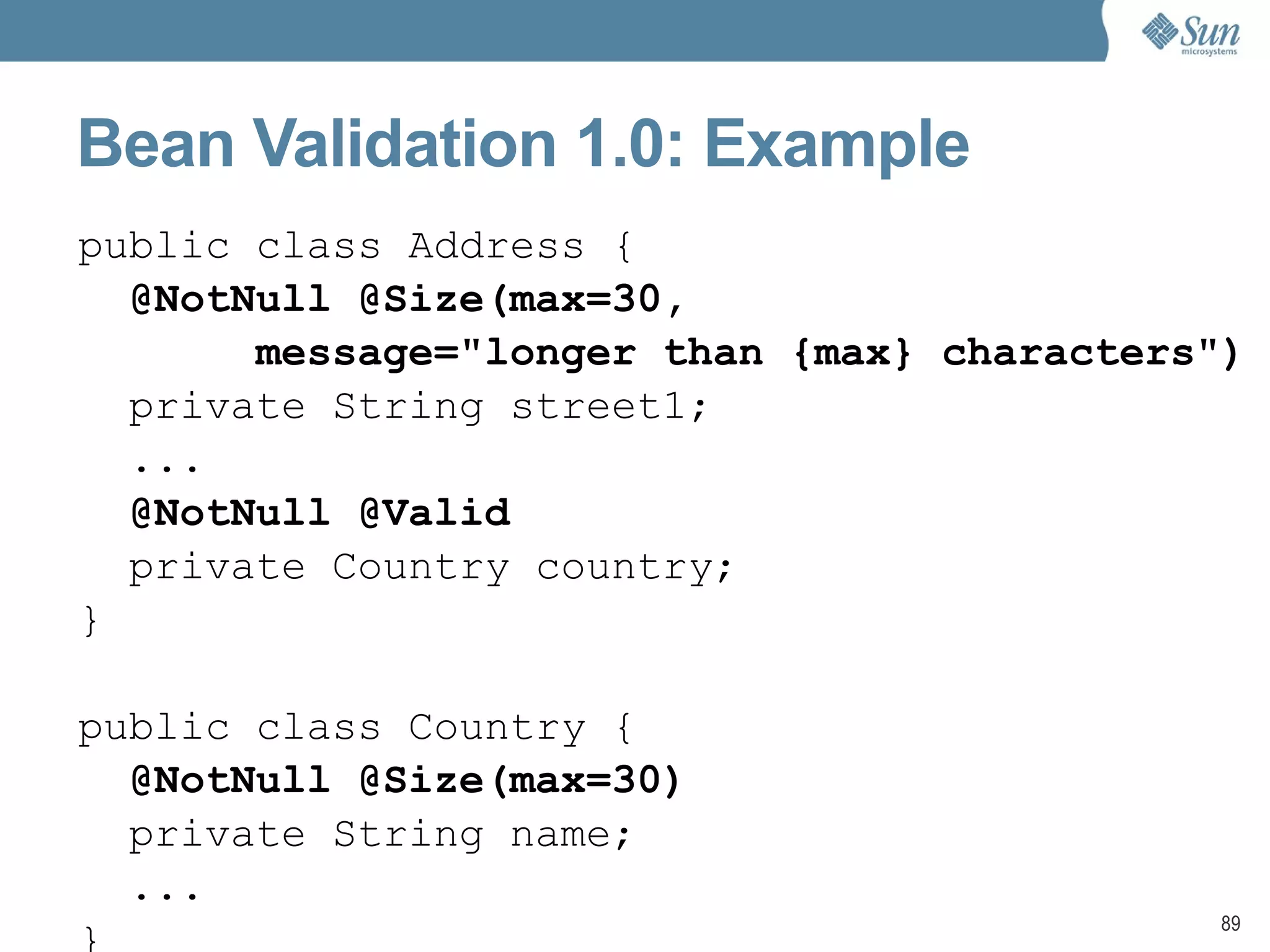 Sun microsystems

Bean Validation 1.0: Example

public class Address {
  @NotNull @Size(max=30,
      message="longer than {max} characters")
  private String street1;
  ...
  @NotNull @Valid
  private Country country;
}

public class Country {
  @NotNull @Size(max=30)
  private String name;
  ...
}

89